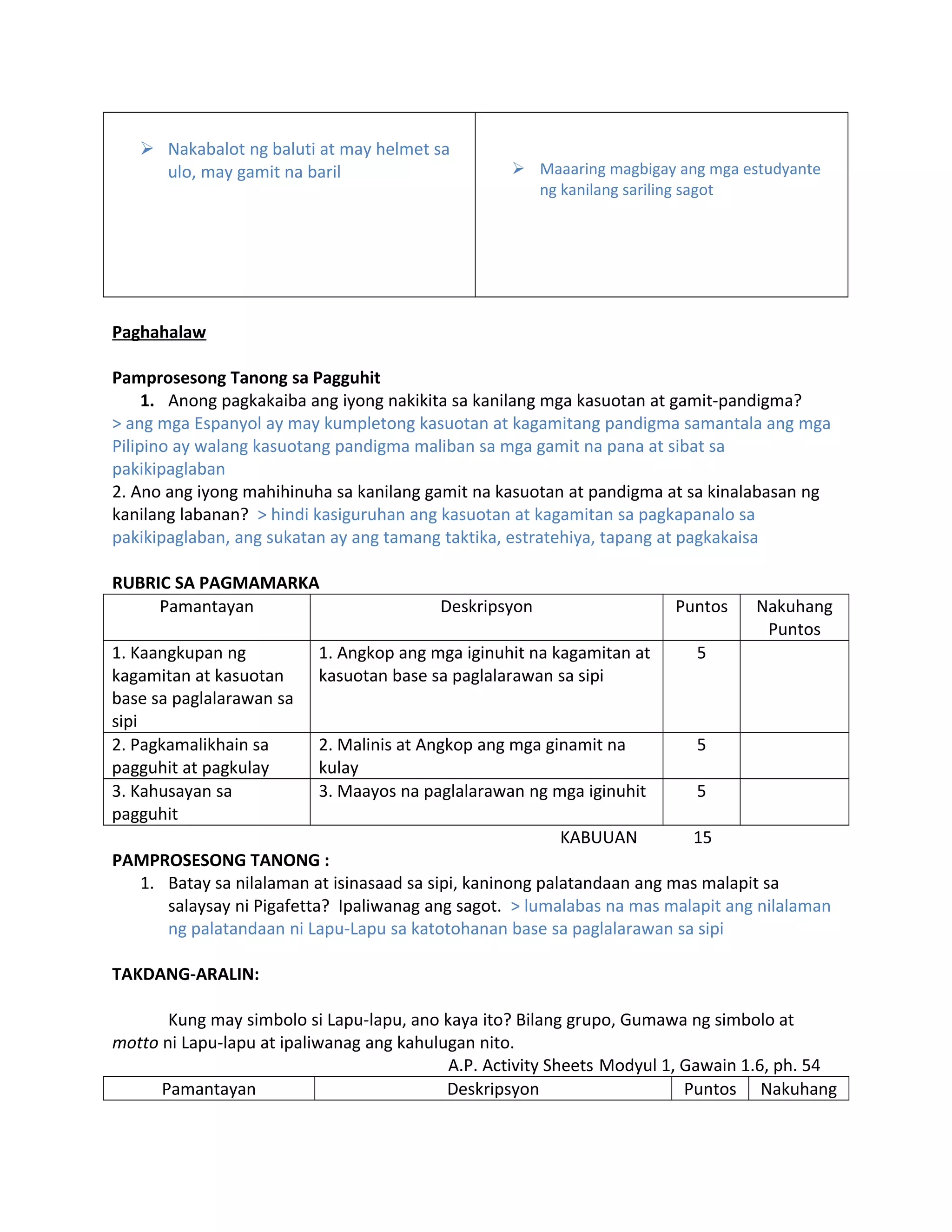 | ➢ Nakabalot ng baluti at may helmet sa ulo, may gamit na baril | ➢ Maaaring magbigay ang mga estudyante ng kanilang sariling sagot |
|---|---|

Paghahalaw

Pamprosesong Tanong sa Pagguhit

1. Anong pagkakaiba ang iyong nakikita sa kanilang mga kasuotan at gamit-pandigma?

> ang mga Espanyol ay may kumpletong kasuotan at kagamitang pandigma samantala ang mga Pilipino ay walang kasuotang pandigma maliban sa mga gamit na pana at sibat sa pakikipaglaban

2. Ano ang iyong mahihinuha sa kanilang gamit na kasuotan at pandigma at sa kinalabasan ng kanilang labanan? > hindi kasiguruhan ang kasuotan at kagamitan sa pagkapanalo sa pakikipaglaban, ang sukatan ay ang tamang taktika, estratehiya, tapang at pagkakaisa

RUBRIC SA PAGMAMARKA

| Pamantayan | Deskripsyon | Puntos | Nakuhang Puntos |
|---|---|---|---|
| 1. Kaangkupan ng kagamitan at kasuotan base sa paglalarawan sa sipi | 1. Angkop ang mga iginuhit na kagamitan at kasuotan base sa paglalarawan sa sipi | 5 | |
| 2. Pagkamalikhain sa pagguhit at pagkulay | 2. Malinis at Angkop ang mga ginamit na kulay | 5 | |
| 3. Kahusayan sa pagguhit | 3. Maayos na paglalarawan ng mga iginuhit | 5 | |

KABUUAN 15

PAMPROSESONG TANONG :

1. Batay sa nilalaman at isinasaad sa sipi, kaninong palatandaan ang mas malapit sa salaysay ni Pigafetta? Ipaliwanag ang sagot. > lumalabas na mas malapit ang nilalaman ng palatandaan ni Lapu-Lapu sa katotohanan base sa paglalarawan sa sipi

TAKDANG-ARALIN:

Kung may simbolo si Lapu-lapu, ano kaya ito? Bilang grupo, Gumawa ng simbolo at motto ni Lapu-lapu at ipaliwanag ang kahulugan nito.

A.P. Activity Sheets Modyul 1, Gawain 1.6, ph. 54

| Pamantayan | Deskripsyon | Puntos | Nakuhang |
|---|---|---|---|